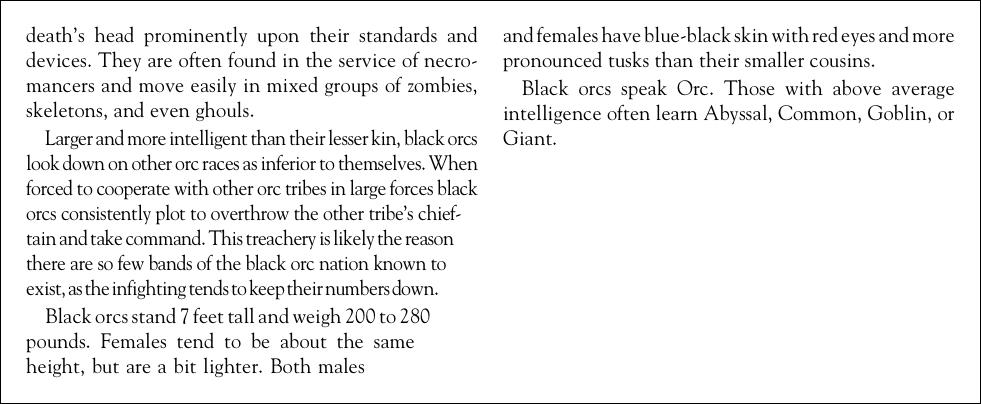 death's head prominently upon their standards and devices. They are often found in the service of necromancers and move easily in mixed groups of zombies, skeletons, and even ghouls.

Larger and more intelligent than their lesser kin, black orcs look down on other orc races as inferior to themselves. When forced to cooperate with other orc tribes in large forces black orcs consistently plot to overthrow the other tribe's chieftain and take command. This treachery is likely the reason there are so few bands of the black orc nation known to exist, as the infighting tends to keep their numbers down.

Black orcs stand 7 feet tall and weigh 200 to 280 pounds. Females tend to be about the same height, but are a bit lighter. Both males and females have blue-black skin with red eyes and more pronounced tusks than their smaller cousins.

Black orcs speak Orc. Those with above average intelligence often learn Abyssal, Common, Goblin, or Giant.